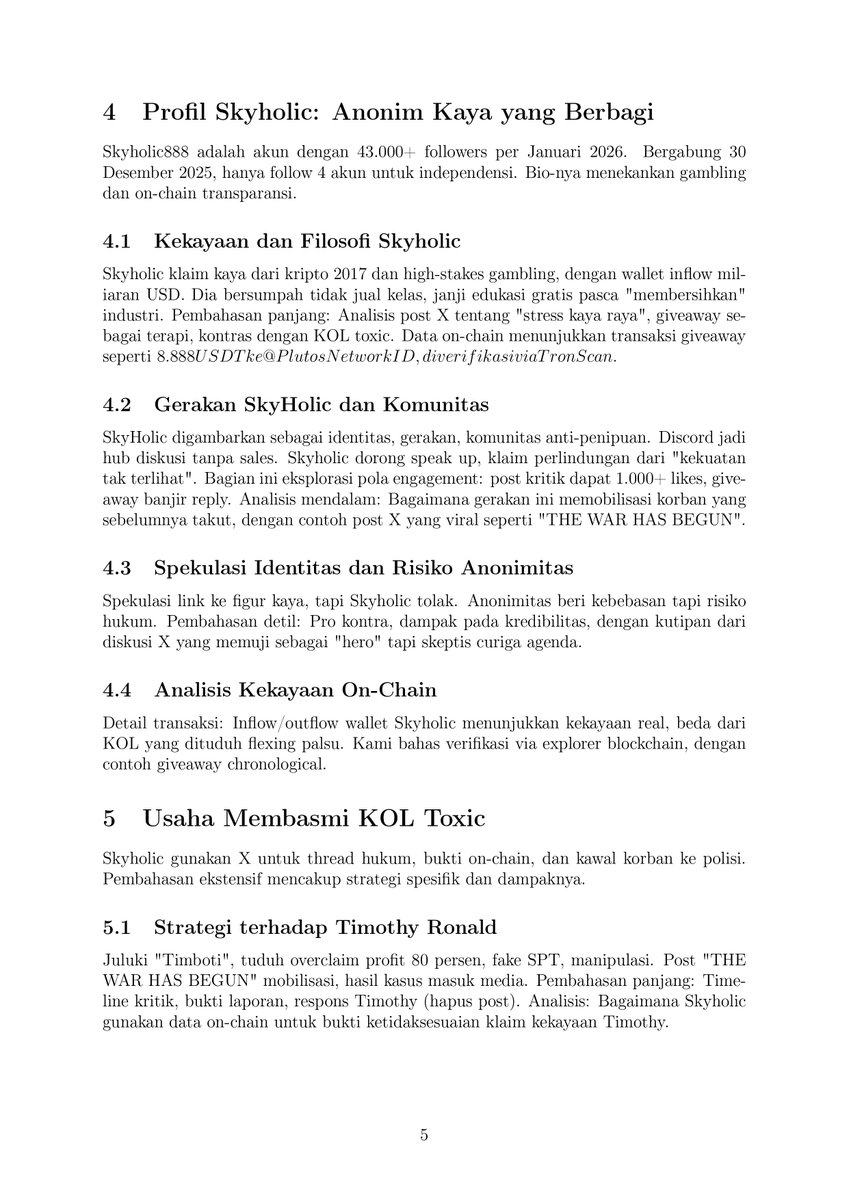 4 Profil Skyholic: Anonim Kaya yang Berbagi

Skyholic888 adalah akun dengan 43.000+ followers per Januari 2026. Bergabung 30 Desember 2025, hanya follow 4 akun untuk independensi. Bio-nya menekankan gambling dan on-chain transparansi.

4.1 Kekayaan dan Filosofi Skyholic

Skyholic klaim kaya dari kripto 2017 dan high-stakes gambling, dengan wallet inflow miliaran USD. Dia bersumpah tidak jual kelas, janji edukasi gratis pasca "membersihkan" industri. Pembahasan panjang: Analisis post X tentang "stress kaya raya", giveaway sebagai terapi, kontras dengan KOL toxic. Data on-chain menunjukkan transaksi giveaway seperti 8.888$USDTke@PlutosNetworkID, diverifikasiviaTronScan.$

4.2 Gerakan SkyHolic dan Komunitas

SkyHolic digambarkan sebagai identitas, gerakan, komunitas anti-penipuan. Discord jadi hub diskusi tanpa sales. Skyholic dorong speak up, klaim perlindungan dari "kekuatan tak terlihat". Bagian ini eksplorasi pola engagement: post kritik dapat 1.000+ likes, giveaway banjir reply. Analisis mendalam: Bagaimana gerakan ini memobilisasi korban yang sebelumnya takut, dengan contoh post X yang viral seperti "THE WAR HAS BEGUN".

4.3 Spekulasi Identitas dan Risiko Anonimitas

Spekulasi link ke figur kaya, tapi Skyholic tolak. Anonimitas beri kebebasan tapi risiko hukum. Pembahasan detil: Pro kontra, dampak pada kredibilitas, dengan kutipan dari diskusi X yang memuji sebagai "hero" tapi skeptis curiga agenda.

4.4 Analisis Kekayaan On-Chain

Detail transaksi: Inflow/outflow wallet Skyholic menunjukkan kekayaan real, beda dari KOL yang dituduh flexing palsu. Kami bahas verifikasi via explorer blockchain, dengan contoh giveaway chronological.

5 Usaha Membasmi KOL Toxic

Skyholic gunakan X untuk thread hukum, bukti on-chain, dan kawal korban ke polisi. Pembahasan ekstensif mencakup strategi spesifik dan dampaknya.

5.1 Strategi terhadap Timothy Ronald

Juluki "Timboti", tuduh overclaim profit 80 persen, fake SPT, manipulasi. Post "THE WAR HAS BEGUN" mobilisasi, hasil kasus masuk media. Pembahasan panjang: Timeline kritik, bukti laporan, respons Timothy (hapus post). Analisis: Bagaimana Skyholic gunakan data on-chain untuk bukti ketidaksesuaian klaim kekayaan Timothy.

5